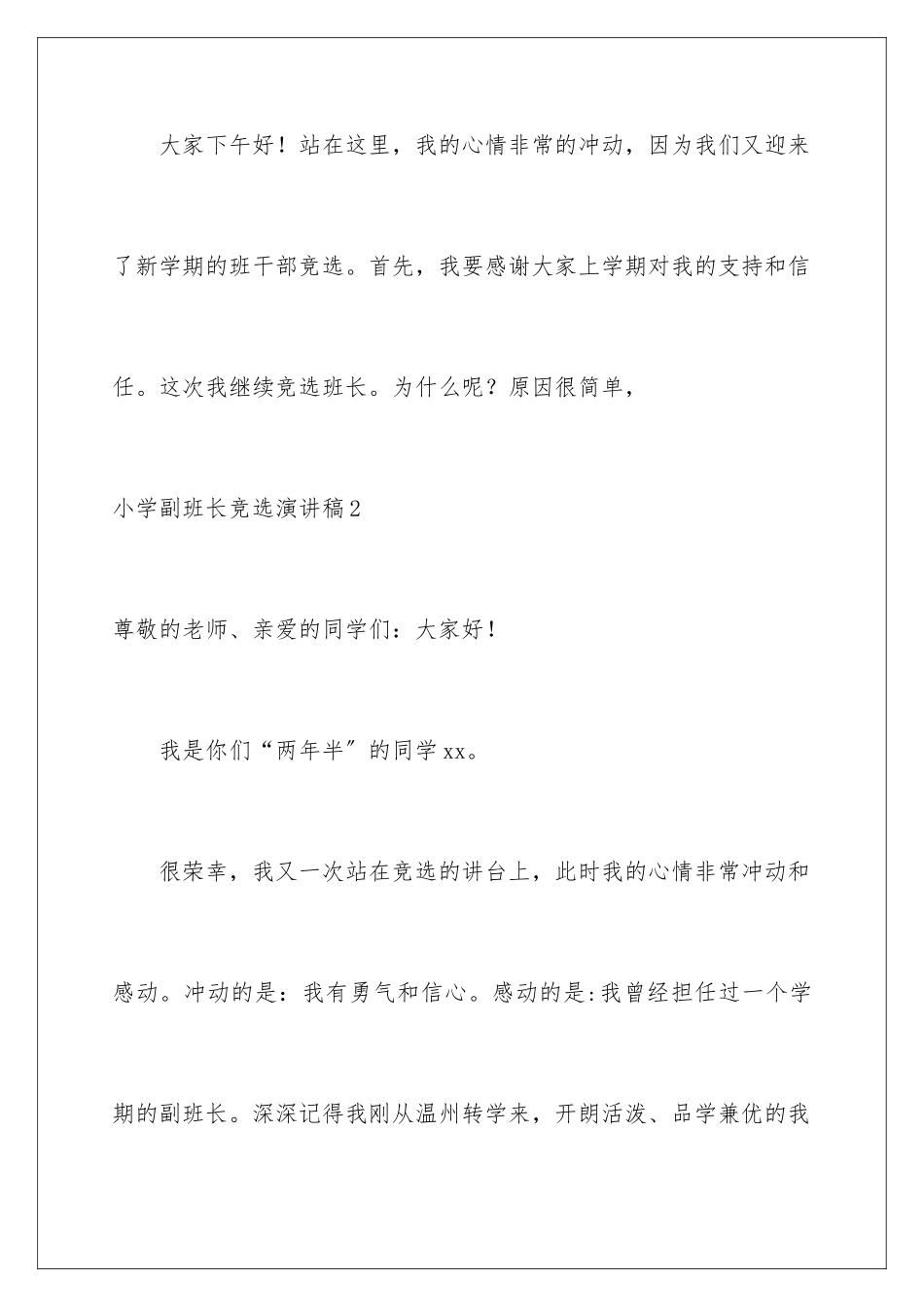 大家下午好！站在这里，我的心情非常的冲动，因为我们又迎来了新学期的班干部竞选。首先，我要感谢大家上学期对我的支持和信任。这次我继续竞选班长。为什么呢？原因很简单，

小学副班长竞选演讲稿2

尊敬的老师、亲爱的同学们：大家好！

我是你们“两年半”的同学xx。

很荣幸，我又一次站在竞选的讲台上，此时我的心情非常冲动和感动。冲动的是：我有勇气和信心。感动的是:我曾经担任过一个学期的副班长。深深记得我刚从温州转学来，开朗活泼、品学兼优的我